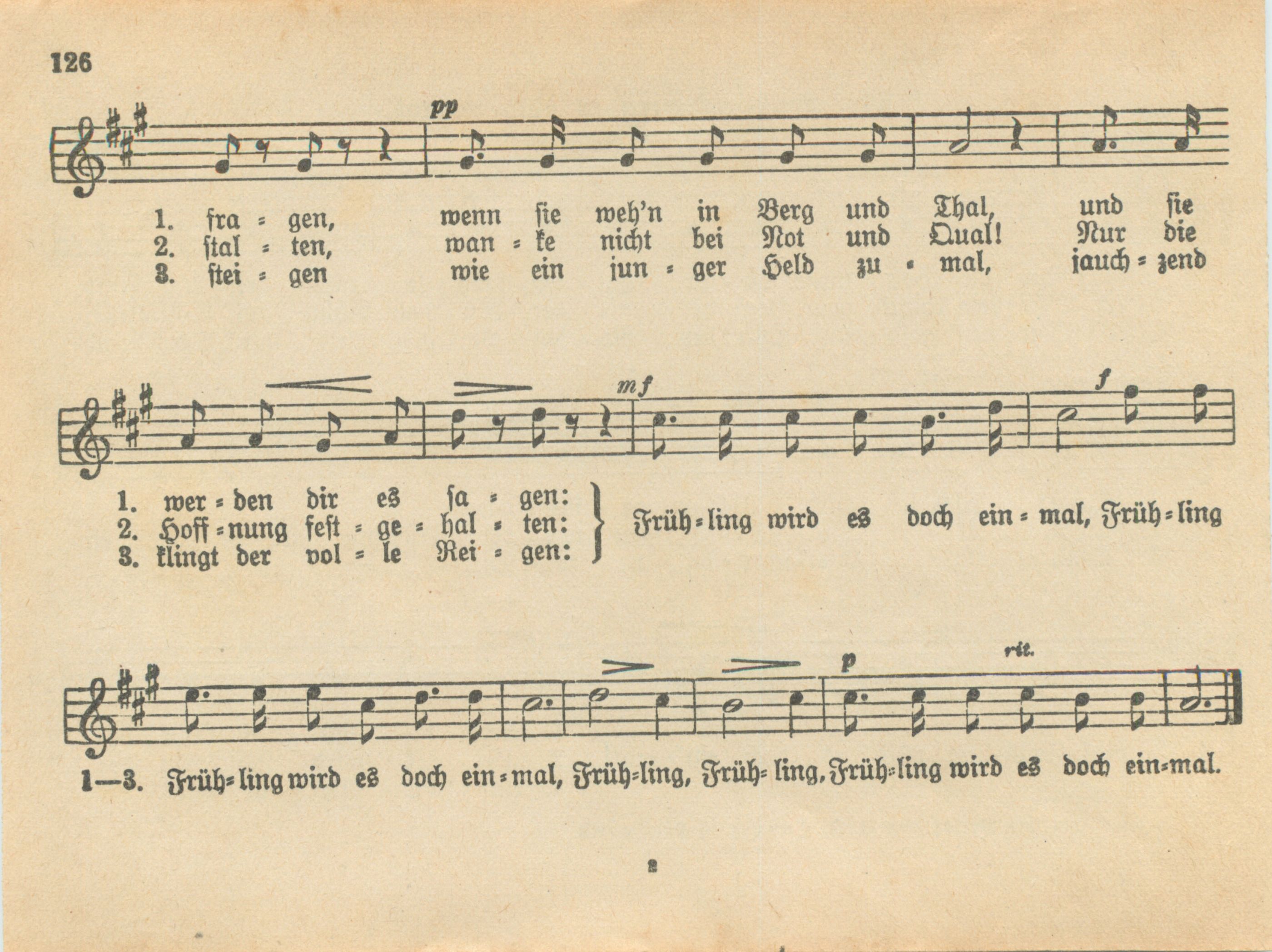 126

pp

1. fra = gen, wenn sie weh'n in Berg und Thal, und sie
2. stal = ten, wan = ke nicht bei Not und Qual! Nur die
3. stei = gen wie ein jun = ger Held zu = mal, jauch = zend

mf f

1. wer = den dir es sa = gen:
2. Hoff = nung fest = ge = hal = ten:
3. klingt der vol = le Rei = gen:
Früh = ling wird es doch ein = mal, Früh = ling

p rit.

1—3. Früh = ling wird es doch ein = mal, Früh = ling, Früh = ling, Früh = ling wird es doch ein = mal.

2